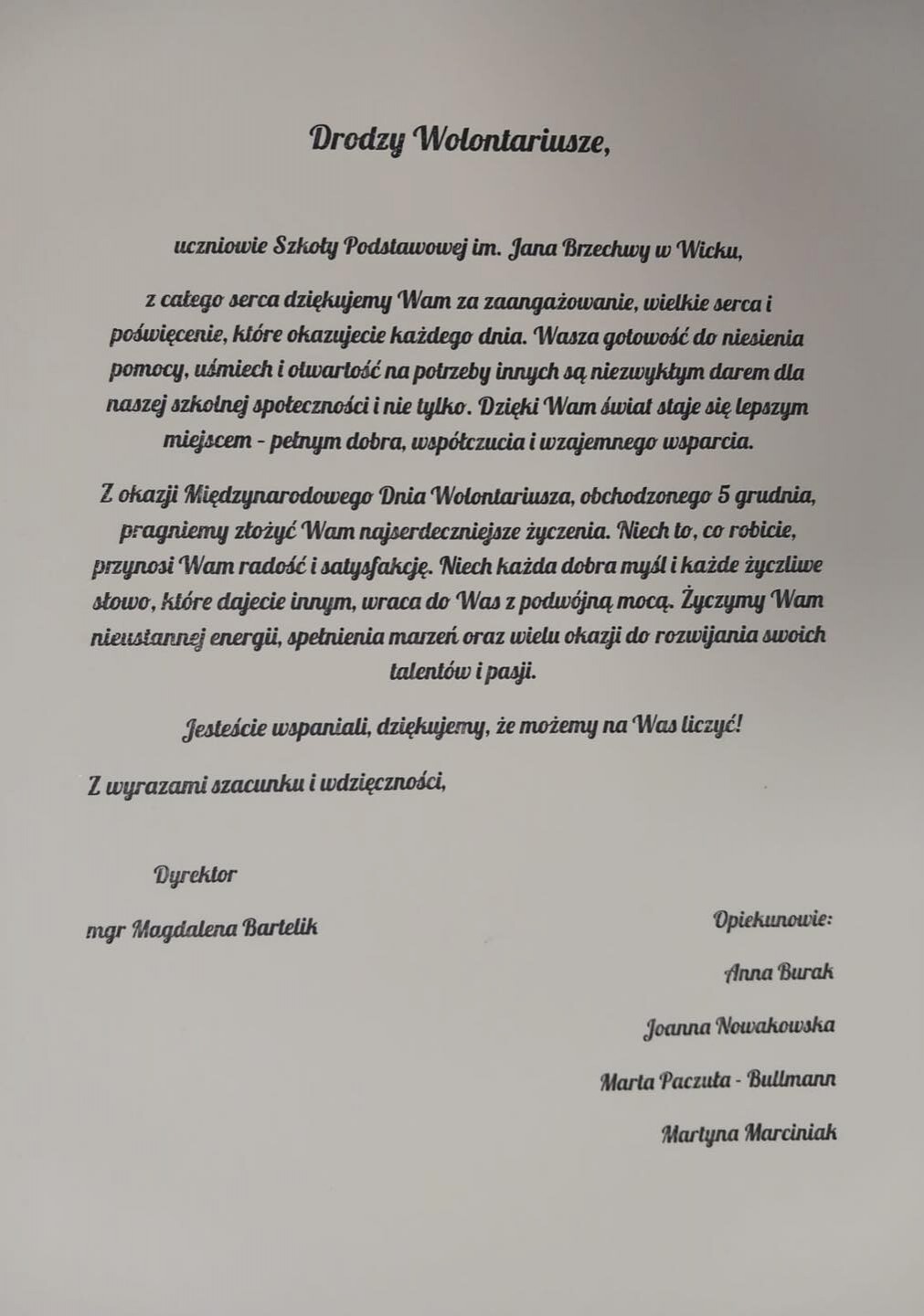 Drodzy Wolontariusze,

uczniowie Szkoły Podstawowej im. Jana Brzechwy w Wicku,

z całego serca dziękujemy Wam za zaangażowanie, wielkie serca i poświęcenie, które okazujecie każdego dnia. Wasza gotowość do niesienia pomocy, uśmiech i otwartość na potrzeby innych są niezwykłym darem dla naszej szkolnej społeczności i nie tylko. Dzięki Wam świat staje się lepszym miejscem - pełnym dobra, współczucia i wzajemnego wsparcia.

Z okazji Międzynarodowego Dnia Wolontariusza, obchodzonego 5 grudnia, pragniemy złożyć Wam najserdeczniejsze życzenia. Niech to, co robicie, przynosi Wam radość i satysfakcję. Niech każda dobra myśl i każde życzliwe słowo, które dajecie innym, wraca do Was z podwójną mocą. Życzymy Wam nieustannej energii, spełnienia marzeń oraz wielu okazji do rozwijania swoich talentów i pasji.

Jesteście wspaniali, dziękujemy, że możemy na Was liczyć!

Z wyrazami szacunku i wdzięczności,

Dyrektor

mgr Magdalena Bartelik

Opiekunowie:

Anna Burak

Joanna Nowakowska

Marta Paczuła - Bullmann

Martyna Marciniak